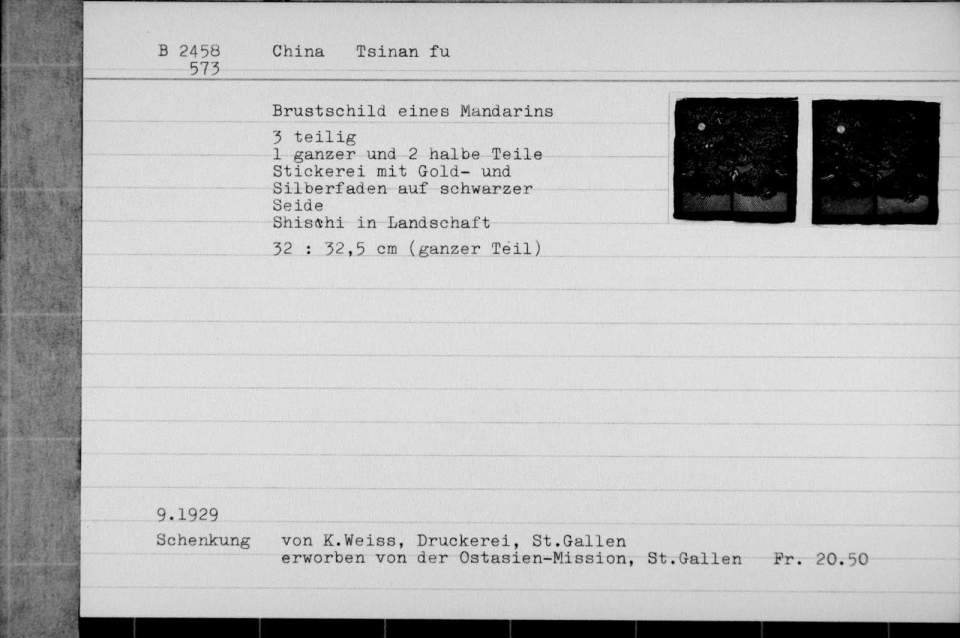 B 2458
573

China Tsinan fu

Brustschild eines Mandarins

3 teilig
1 ganzer und 2 halbe Teile
Stickerei mit Gold- und Silberfaden auf schwarzer Seide
Shischi in Landschaft

32 : 32,5 cm (ganzer Teil)

9.1929

Schenkung von K.Weiss, Druckerei, St.Gallen
erworben von der Ostasien-Mission, St.Gallen Fr. 20.50